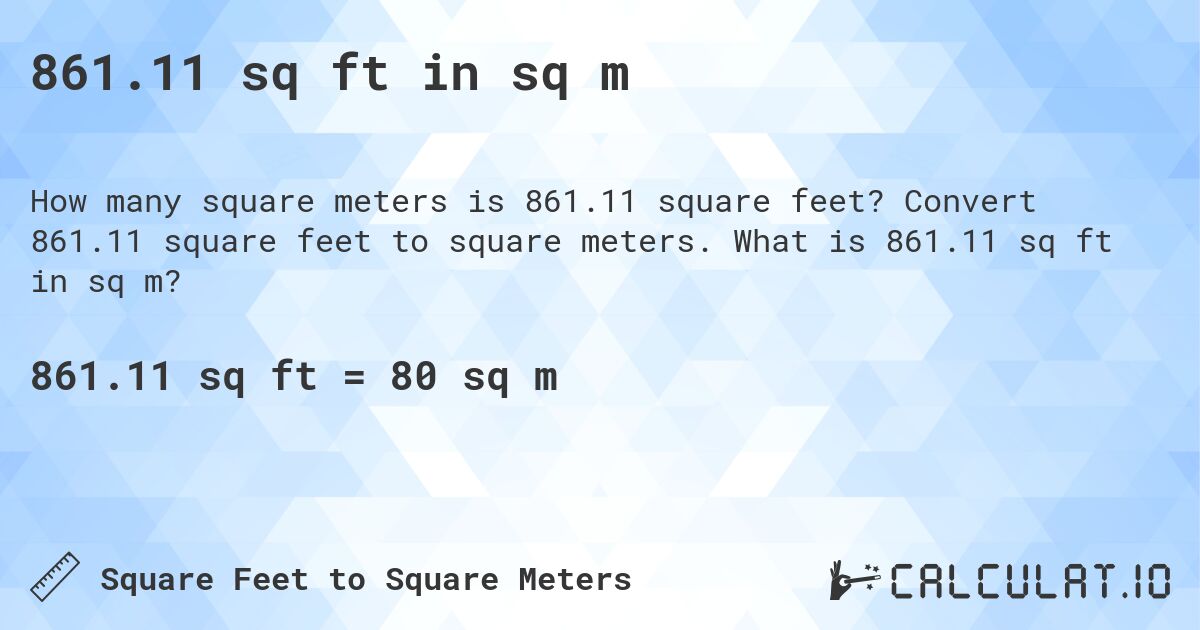 861.11 sq ft in sq m

How many square meters is 861.11 square feet? Convert 861.11 square feet to square meters. What is 861.11 sq ft in sq m?

861.11 sq ft = 80 sq m

Square Feet to Square Meters

CALCULAT.IO